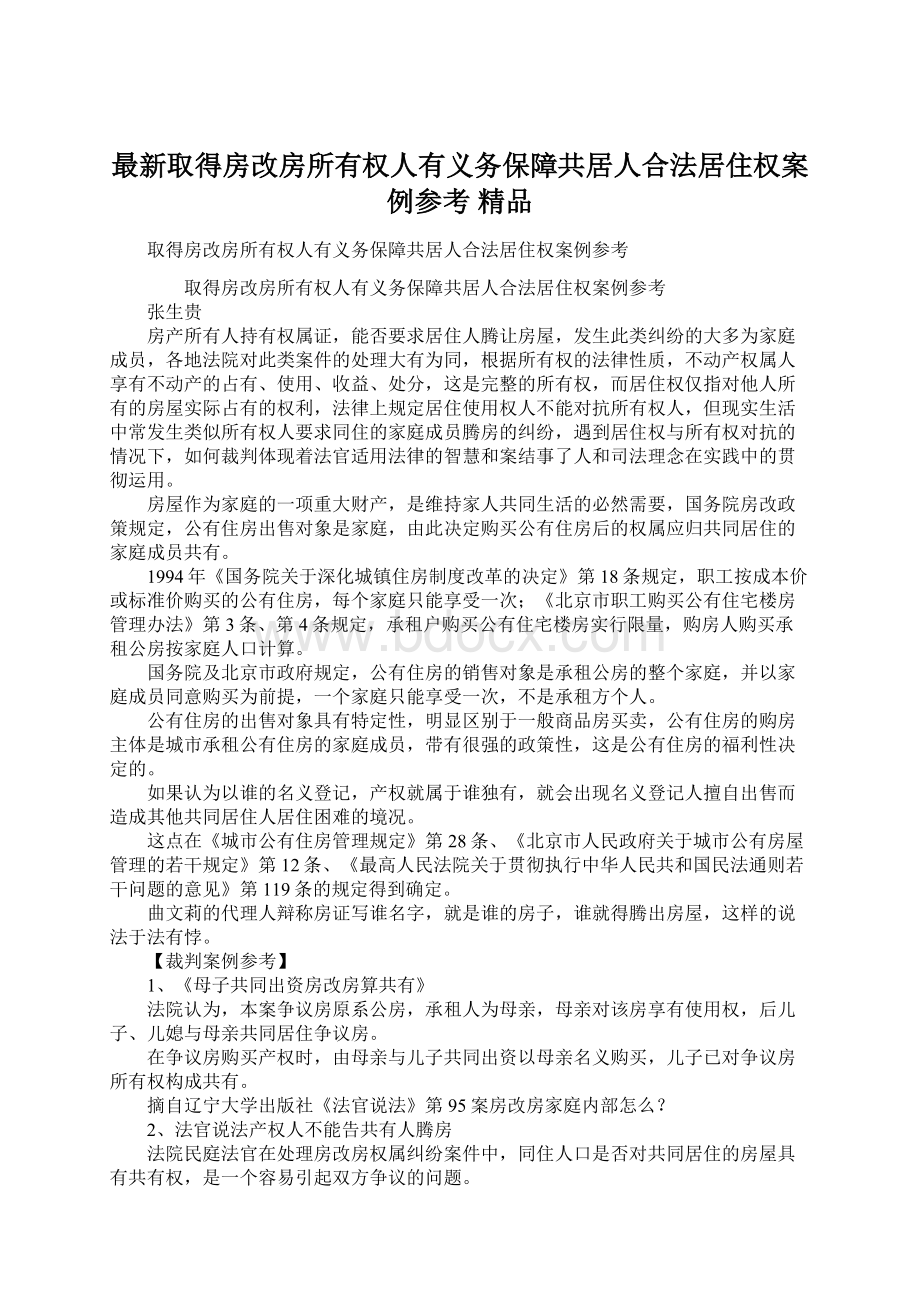 最新取得房改房所有权人有义务保障共居人合法居住权案例参考 精品

取得房改房所有权人有义务保障共居人合法居住权案例参考

取得房改房所有权人有义务保障共居人合法居住权案例参考

张生贵

房产所有人持有权属证，能否要求居住人腾让房屋，发生此类纠纷的大多为家庭成员，各地法院对此类案件的处理大有为同，根据所有权的法律性质，不动产权属人享有不动产的占有、使用、收益、处分，这是完整的所有权，而居住权仅指对他人所有的房屋实际占有的权利，法律上规定居住使用权人不能对抗所有权人，但现实生活中常发生类似所有权人要求同住的家庭成员腾房的纠纷，遇到居住权与所有权对抗的情况下，如何裁判体现着法官适用法律的智慧和案结事了人和司法理念在实践中的贯彻运用。

房屋作为家庭的一项重大财产，是维持家人共同生活的必然需要，国务院房改政策规定，公有住房出售对象是家庭，由此决定购买公有住房后的权属应归共同居住的家庭成员共有。

1994年《国务院关于深化城镇住房制度改革的决定》第18条规定，职工按成本价或标准价购买的公有住房，每个家庭只能享受一次；《北京市职工购买公有住宅楼房管理办法》第3条、第4条规定，承租户购买公有住宅楼房实行限量，购房人购买承租公房按家庭人口计算。

国务院及北京市政府规定，公有住房的销售对象是承租公房的整个家庭，并以家庭成员同意购买为前提，一个家庭只能享受一次，不是承租方个人。

公有住房的出售对象具有特定性，明显区别于一般商品房买卖，公有住房的购房主体是城市承租公有住房的家庭成员，带有很强的政策性，这是公有住房的福利性决定的。

如果认为以谁的名义登记，产权就属于谁独有，就会出现名义登记人擅自出售而造成其他共同居住人居住困难的境况。

这点在《城市公有住房管理规定》第28条、《北京市人民政府关于城市公有房屋管理的若干规定》第12条、《最高人民法院关于贯彻执行中华人民共和国民法通则若干问题的意见》第119条的规定得到确定。

曲文莉的代理人辩称房证写谁名字，就是谁的房子，谁就得腾出房屋，这样的说法于法有悖。

【裁判案例参考】

1、《母子共同出资房改房算共有》

法院认为，本案争议房原系公房，承租人为母亲，母亲对该房享有使用权，后儿子、儿媳与母亲共同居住争议房。

在争议房购买产权时，由母亲与儿子共同出资以母亲名义购买，儿子已对争议房所有权构成共有。

摘自辽宁大学出版社《法官说法》第95案房改房家庭内部怎么？

2、法官说法产权人不能告共有人腾房

法院民庭法官在处理房改房权属纠纷案件中，同住人口是否对共同居住的房屋具有共有权，是一个容易引起双方争议的问题。

www.bdocx.com